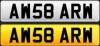 AW58 ARW

AW58 ARW